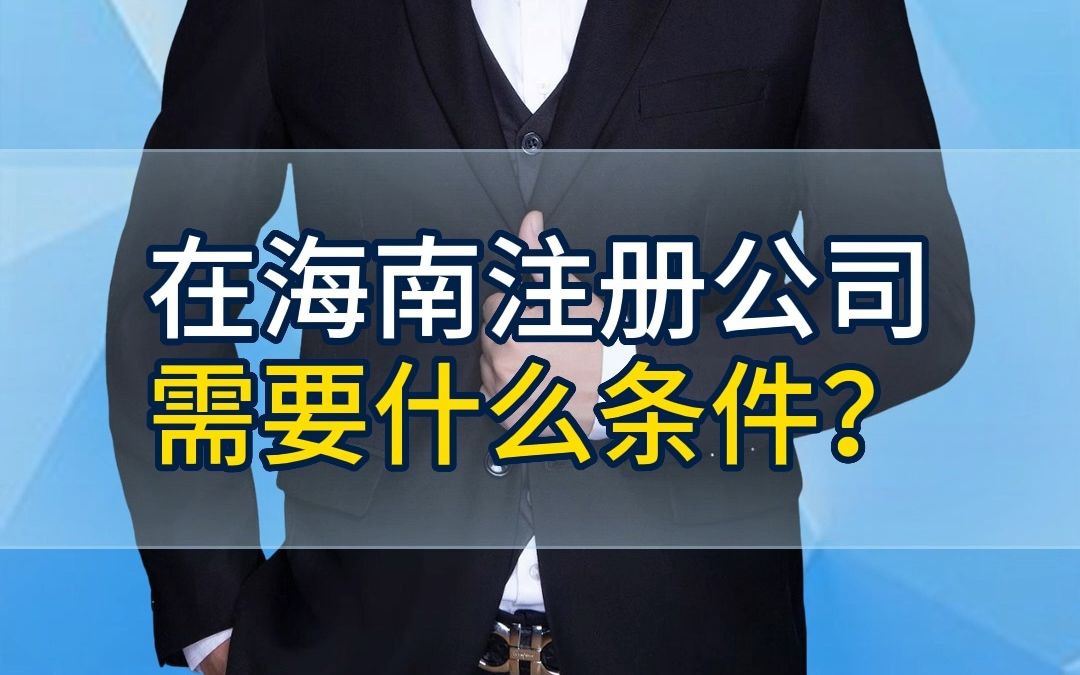 在海南注册公司
需要什么条件?